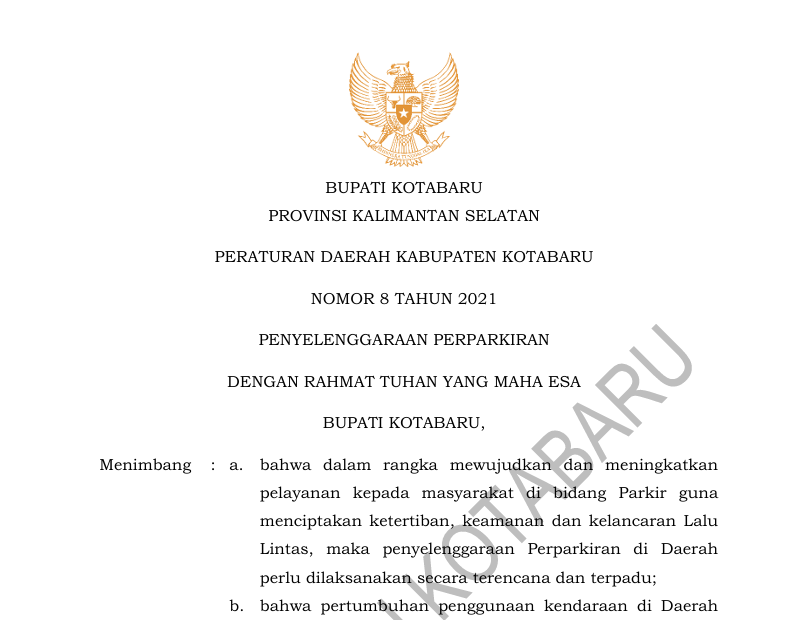 BUPATI KOTABARU
PROVINSI KALIMANTAN SELATAN

PERATURAN DAERAH KABUPATEN KOTABARU

NOMOR 8 TAHUN 2021

PENYELENGGARAAN PERPARKIRAN

DENGAN RAHMAT TUHAN YANG MAHA ESA

BUPATI KOTABARU,

Menimbang : a. bahwa dalam rangka mewujudkan dan meningkatkan pelayanan kepada masyarakat di bidang Parkir guna menciptakan ketertiban, keamanan dan kelancaran Lalu Lintas, maka penyelenggaraan Perparkiran di Daerah perlu dilaksanakan secara terencana dan terpadu;

b. bahwa pertumbuhan penggunaan kendaraan di Daerah

KOTABARU